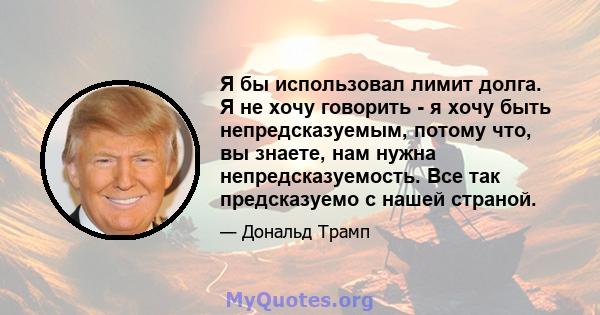 Я бы использовал лимит долга. Я не хочу говорить - я хочу быть непредсказуемым, потому что, вы знаете, нам нужна непредсказуемость. Все так предсказуемо с нашей страной.

— Дональд Трамп

MyQuotes.org